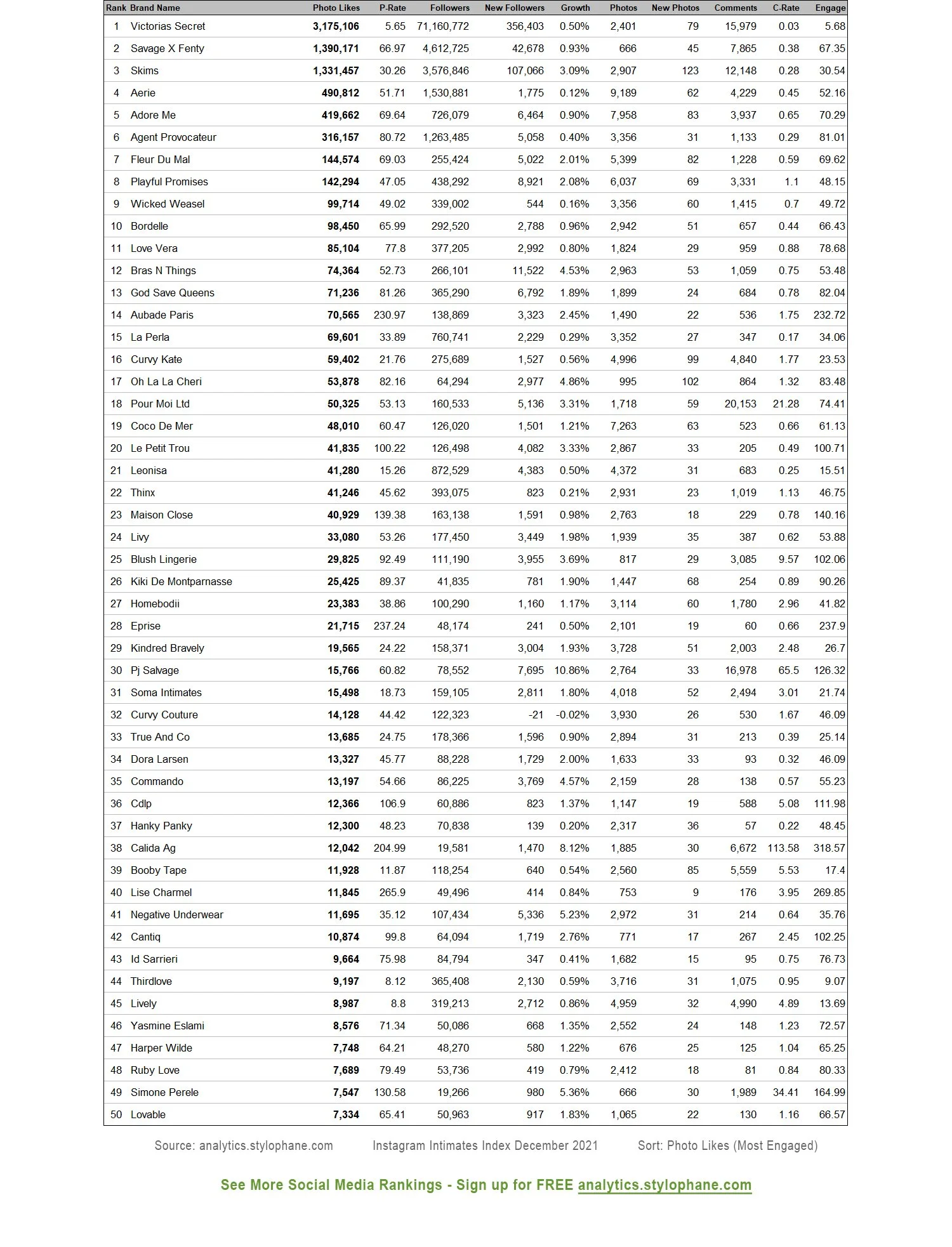 | Rank | Brand Name | Photo Likes | P-Rate | Followers | New Followers | Growth | Photos | New Photos | Comments | C-Rate | Engage |
|---|---|---|---|---|---|---|---|---|---|---|---|
| 1 | Victorias Secret | 3,175,106 | 5.65 | 71,160,772 | 356,403 | 0.50% | 2,401 | 79 | 15,979 | 0.03 | 5.68 |
| 2 | Savage X Fenty | 1,390,171 | 66.97 | 4,612,725 | 42,678 | 0.93% | 666 | 45 | 7,865 | 0.38 | 67.35 |
| 3 | Skims | 1,331,457 | 30.26 | 3,576,846 | 107,066 | 3.09% | 2,907 | 123 | 12,148 | 0.28 | 30.54 |
| 4 | Aerie | 490,812 | 51.71 | 1,530,881 | 1,775 | 0.12% | 9,189 | 62 | 4,229 | 0.45 | 52.16 |
| 5 | Adore Me | 419,662 | 69.64 | 726,079 | 6,464 | 0.90% | 7,958 | 83 | 3,937 | 0.65 | 70.29 |
| 6 | Agent Provocateur | 316,157 | 80.72 | 1,263,485 | 5,058 | 0.40% | 3,356 | 31 | 1,133 | 0.29 | 81.01 |
| 7 | Fleur Du Mal | 144,574 | 69.03 | 255,424 | 5,022 | 2.01% | 5,399 | 82 | 1,228 | 0.59 | 69.62 |
| 8 | Playful Promises | 142,294 | 47.05 | 438,292 | 8,921 | 2.08% | 6,037 | 69 | 3,331 | 1.1 | 48.15 |
| 9 | Wicked Weasel | 99,714 | 49.02 | 339,002 | 544 | 0.16% | 3,356 | 60 | 1,415 | 0.7 | 49.72 |
| 10 | Bordelle | 98,450 | 65.99 | 292,520 | 2,788 | 0.96% | 2,942 | 51 | 657 | 0.44 | 66.43 |
| 11 | Love Vera | 85,104 | 77.8 | 377,205 | 2,992 | 0.80% | 1,824 | 29 | 959 | 0.88 | 78.68 |
| 12 | Bras N Things | 74,364 | 52.73 | 266,101 | 11,522 | 4.53% | 2,963 | 53 | 1,059 | 0.75 | 53.48 |
| 13 | God Save Queens | 71,236 | 81.26 | 365,290 | 6,792 | 1.89% | 1,899 | 24 | 684 | 0.78 | 82.04 |
| 14 | Aubade Paris | 70,565 | 230.97 | 138,869 | 3,323 | 2.45% | 1,490 | 22 | 536 | 1.75 | 232.72 |
| 15 | La Perla | 69,601 | 33.89 | 760,741 | 2,229 | 0.29% | 3,352 | 27 | 347 | 0.17 | 34.06 |
| 16 | Curvy Kate | 59,402 | 21.76 | 275,689 | 1,527 | 0.56% | 4,996 | 99 | 4,840 | 1.77 | 23.53 |
| 17 | Oh La La Cheri | 53,878 | 82.16 | 64,294 | 2,977 | 4.86% | 995 | 102 | 864 | 1.32 | 83.48 |
| 18 | Pour Moi Ltd | 50,325 | 53.13 | 160,533 | 5,136 | 3.31% | 1,718 | 59 | 20,153 | 21.28 | 74.41 |
| 19 | Coco De Mer | 48,010 | 60.47 | 126,020 | 1,501 | 1.21% | 7,263 | 63 | 523 | 0.66 | 61.13 |
| 20 | Le Petit Trou | 41,835 | 100.22 | 126,498 | 4,082 | 3.33% | 2,867 | 33 | 205 | 0.49 | 100.71 |
| 21 | Leonisa | 41,280 | 15.26 | 872,529 | 4,383 | 0.50% | 4,372 | 31 | 683 | 0.25 | 15.51 |
| 22 | Thinx | 41,246 | 45.62 | 393,075 | 823 | 0.21% | 2,931 | 23 | 1,019 | 1.13 | 46.75 |
| 23 | Maison Close | 40,929 | 139.38 | 163,138 | 1,591 | 0.98% | 2,763 | 18 | 229 | 0.78 | 140.16 |
| 24 | Livy | 33,080 | 53.26 | 177,450 | 3,449 | 1.98% | 1,939 | 35 | 387 | 0.62 | 53.88 |
| 25 | Blush Lingerie | 29,825 | 92.49 | 111,190 | 3,955 | 3.69% | 817 | 29 | 3,085 | 9.57 | 102.06 |
| 26 | Kiki De Montparnasse | 25,425 | 89.37 | 41,835 | 781 | 1.90% | 1,447 | 68 | 254 | 0.89 | 90.26 |
| 27 | Homebodii | 23,383 | 38.86 | 100,290 | 1,160 | 1.17% | 3,114 | 60 | 1,780 | 2.96 | 41.82 |
| 28 | Eprise | 21,715 | 237.24 | 48,174 | 241 | 0.50% | 2,101 | 19 | 60 | 0.66 | 237.9 |
| 29 | Kindred Bravely | 19,565 | 24.22 | 158,371 | 3,004 | 1.93% | 3,728 | 51 | 2,003 | 2.48 | 26.7 |
| 30 | Pj Salvage | 15,766 | 60.82 | 78,552 | 7,695 | 10.86% | 2,764 | 33 | 16,978 | 65.5 | 126.32 |
| 31 | Soma Intimates | 15,498 | 18.73 | 159,105 | 2,811 | 1.80% | 4,018 | 52 | 2,494 | 3.01 | 21.74 |
| 32 | Curvy Couture | 14,128 | 44.42 | 122,323 | -21 | -0.02% | 3,930 | 26 | 530 | 1.67 | 46.09 |
| 33 | True And Co | 13,685 | 24.75 | 178,366 | 1,596 | 0.90% | 2,894 | 31 | 213 | 0.39 | 25.14 |
| 34 | Dora Larsen | 13,327 | 45.77 | 88,228 | 1,729 | 2.00% | 1,633 | 33 | 93 | 0.32 | 46.09 |
| 35 | Commando | 13,197 | 54.66 | 86,225 | 3,769 | 4.57% | 2,159 | 28 | 138 | 0.57 | 55.23 |
| 36 | Cdlp | 12,366 | 106.9 | 60,886 | 823 | 1.37% | 1,147 | 19 | 588 | 5.08 | 111.98 |
| 37 | Hanky Panky | 12,300 | 48.23 | 70,838 | 139 | 0.20% | 2,317 | 36 | 57 | 0.22 | 48.45 |
| 38 | Calida Ag | 12,042 | 204.99 | 19,581 | 1,470 | 8.12% | 1,885 | 30 | 6,672 | 113.58 | 318.57 |
| 39 | Booby Tape | 11,928 | 11.87 | 118,254 | 640 | 0.54% | 2,560 | 85 | 5,559 | 5.53 | 17.4 |
| 40 | Lise Charmel | 11,845 | 265.9 | 49,496 | 414 | 0.84% | 753 | 9 | 176 | 3.95 | 269.85 |
| 41 | Negative Underwear | 11,695 | 35.12 | 107,434 | 5,336 | 5.23% | 2,972 | 31 | 214 | 0.64 | 35.76 |
| 42 | Cantiq | 10,874 | 99.8 | 64,094 | 1,719 | 2.76% | 771 | 17 | 267 | 2.45 | 102.25 |
| 43 | Id Sarrieri | 9,664 | 75.98 | 84,794 | 347 | 0.41% | 1,682 | 15 | 95 | 0.75 | 76.73 |
| 44 | Thirdlove | 9,197 | 8.12 | 365,408 | 2,130 | 0.59% | 3,716 | 31 | 1,075 | 0.95 | 9.07 |
| 45 | Lively | 8,987 | 8.8 | 319,213 | 2,712 | 0.86% | 4,959 | 32 | 4,990 | 4.89 | 13.69 |
| 46 | Yasmine Eslami | 8,576 | 71.34 | 50,086 | 668 | 1.35% | 2,552 | 24 | 148 | 1.23 | 72.57 |
| 47 | Harper Wilde | 7,748 | 64.21 | 48,270 | 580 | 1.22% | 676 | 25 | 125 | 1.04 | 65.25 |
| 48 | Ruby Love | 7,689 | 79.49 | 53,736 | 419 | 0.79% | 2,412 | 18 | 81 | 0.84 | 80.33 |
| 49 | Simone Perele | 7,547 | 130.58 | 19,266 | 980 | 5.36% | 666 | 30 | 1,989 | 34.41 | 164.99 |
| 50 | Lovable | 7,334 | 65.41 | 50,963 | 917 | 1.83% | 1,065 | 22 | 130 | 1.16 | 66.57 |

Source: analytics.stylophane.com Instagram Intimates Index December 2021 Sort: Photo Likes (Most Engaged)

See More Social Media Rankings - Sign up for FREE analytics.stylophane.com